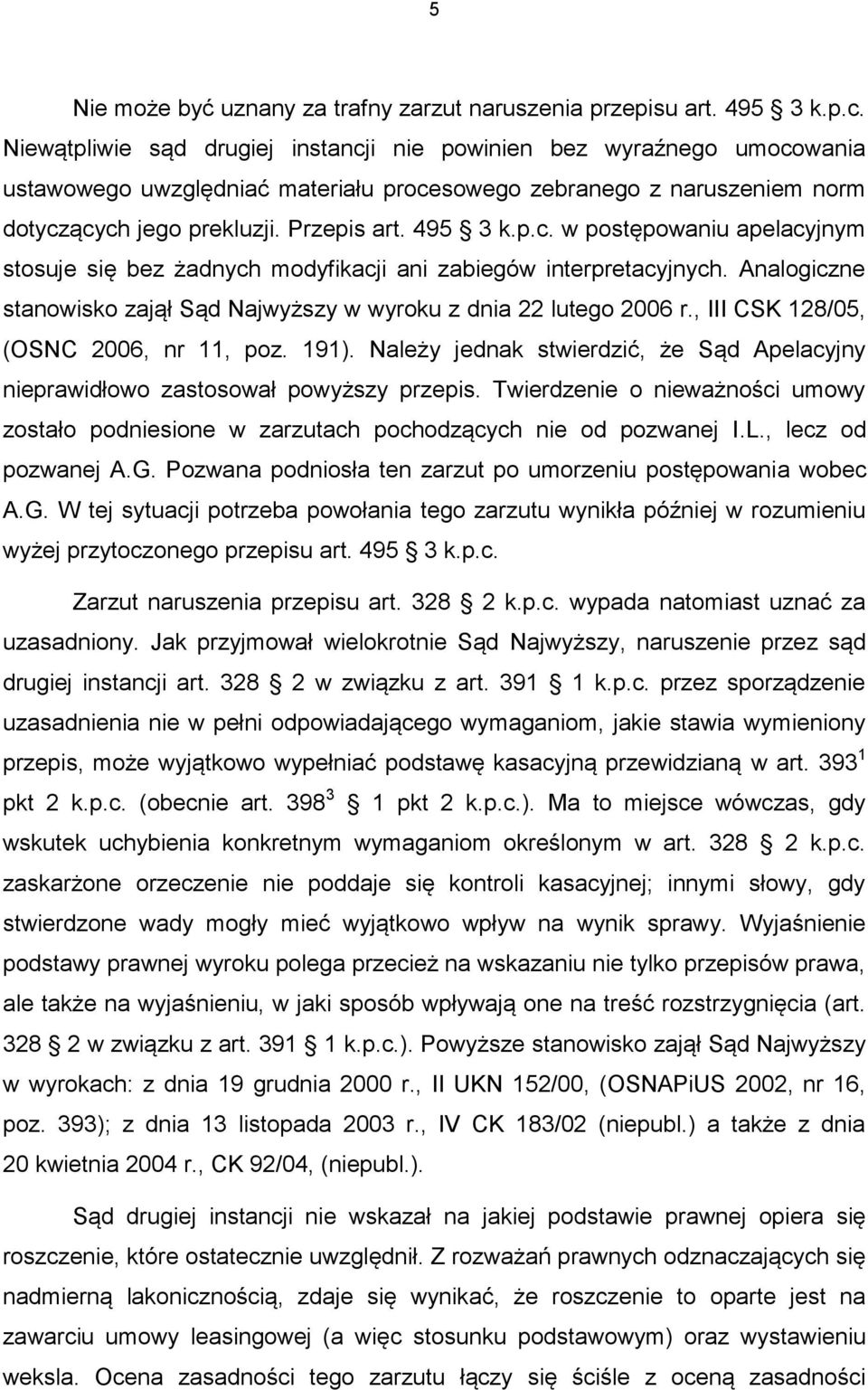 5

Nie może być uznany za trafny zarzut naruszenia przepisu art. 495 3 k.p.c. Niewątpliwie sąd drugiej instancji nie powinien bez wyraźnego umocowania ustawowego uwzględniać materiału procesowego zebranego z naruszeniem norm dotyczących jego prekluzji. Przepis art. 495 3 k.p.c. w postępowaniu apelacyjnym stosuje się bez żadnych modyfikacji ani zabiegów interpretacyjnych. Analogiczne stanowisko zajął Sąd Najwyższy w wyroku z dnia 22 lutego 2006 r., III CSK 128/05, (OSNC 2006, nr 11, poz. 191). Należy jednak stwierdzić, że Sąd Apelacyjny nieprawidłowo zastosował powyższy przepis. Twierdzenie o nieważności umowy zostało podniesione w zarzutach pochodzących nie od pozwanej I.L., lecz od pozwanej A.G. Pozwana podniosła ten zarzut po umorzeniu postępowania wobec A.G. W tej sytuacji potrzeba powołania tego zarzutu wynikła później w rozumieniu wyżej przytoczonego przepisu art. 495 3 k.p.c.

Zarzut naruszenia przepisu art. 328 2 k.p.c. wypada natomiast uznać za uzasadniony. Jak przyjmował wielokrotnie Sąd Najwyższy, naruszenie przez sąd drugiej instancji art. 328 2 w związku z art. 391 1 k.p.c. przez sporządzenie uzasadnienia nie w pełni odpowiadającego wymaganiom, jakie stawia wymieniony przepis, może wyjątkowo wypełniać podstawę kasacyjną przewidzianą w art. $393^1$ pkt 2 k.p.c. (obecnie art. $398^3$ 1 pkt 2 k.p.c.). Ma to miejsce wówczas, gdy wskutek uchybienia konkretnym wymaganiom określonym w art. 328 2 k.p.c. zaskarżone orzeczenie nie poddaje się kontroli kasacyjnej; innymi słowy, gdy stwierdzone wady mogły mieć wyjątkowo wpływ na wynik sprawy. Wyjaśnienie podstawy prawnej wyroku polega przecież na wskazaniu nie tylko przepisów prawa, ale także na wyjaśnieniu, w jaki sposób wpływają one na treść rozstrzygnięcia (art. 328 2 w związku z art. 391 1 k.p.c.). Powyższe stanowisko zajął Sąd Najwyższy w wyrokach: z dnia 19 grudnia 2000 r., II UKN 152/00, (OSNAPiUS 2002, nr 16, poz. 393); z dnia 13 listopada 2003 r., IV CK 183/02 (niepubl.) a także z dnia 20 kwietnia 2004 r., CK 92/04, (niepubl.).

Sąd drugiej instancji nie wskazał na jakiej podstawie prawnej opiera się roszczenie, które ostatecznie uwzględnił. Z rozważań prawnych odznaczających się nadmierną lakonicznością, zdaje się wynikać, że roszczenie to oparte jest na zawarciu umowy leasingowej (a więc stosunku podstawowym) oraz wystawieniu weksla. Ocena zasadności tego zarzutu łączy się ściśle z oceną zasadności